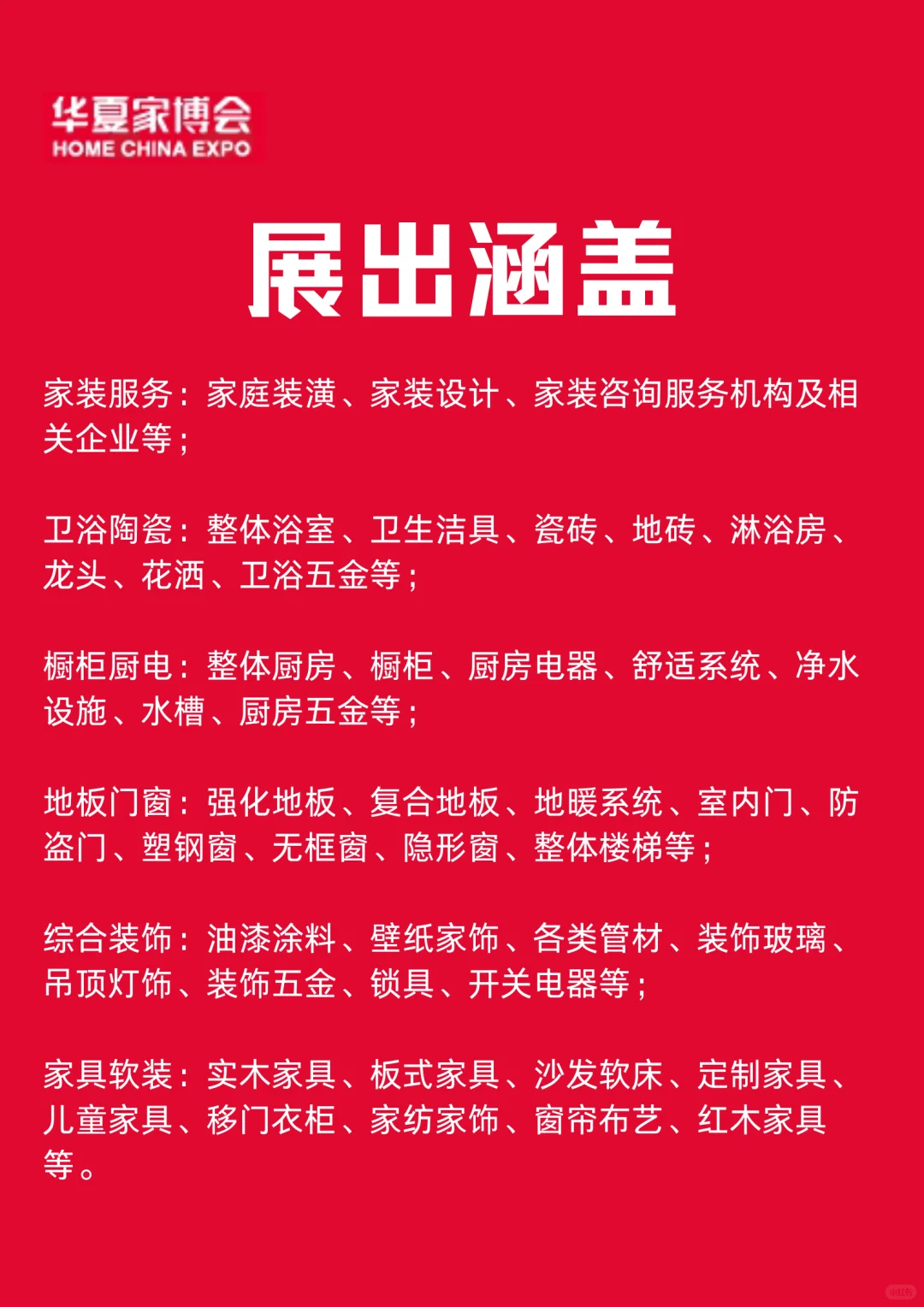 华夏家博会
HOME CHINA EXPO

展出涵盖

家装服务：家庭装潢、家装设计、家装咨询服务机构及相关企业等；

卫浴陶瓷：整体浴室、卫生洁具、瓷砖、地砖、淋浴房、龙头、花洒、卫浴五金等；

橱柜厨电：整体厨房、橱柜、厨房电器、舒适系统、净水设施、水槽、厨房五金等；

地板门窗：强化地板、复合地板、地暖系统、室内门、防盗门、塑钢窗、无框窗、隐形窗、整体楼梯等；

综合装饰：油漆涂料、壁纸家饰、各类管材、装饰玻璃、吊顶灯饰、装饰五金、锁具、开关电器等；

家具软装：实木家具、板式家具、沙发软床、定制家具、儿童家具、移门衣柜、家纺家饰、窗帘布艺、红木家具等。